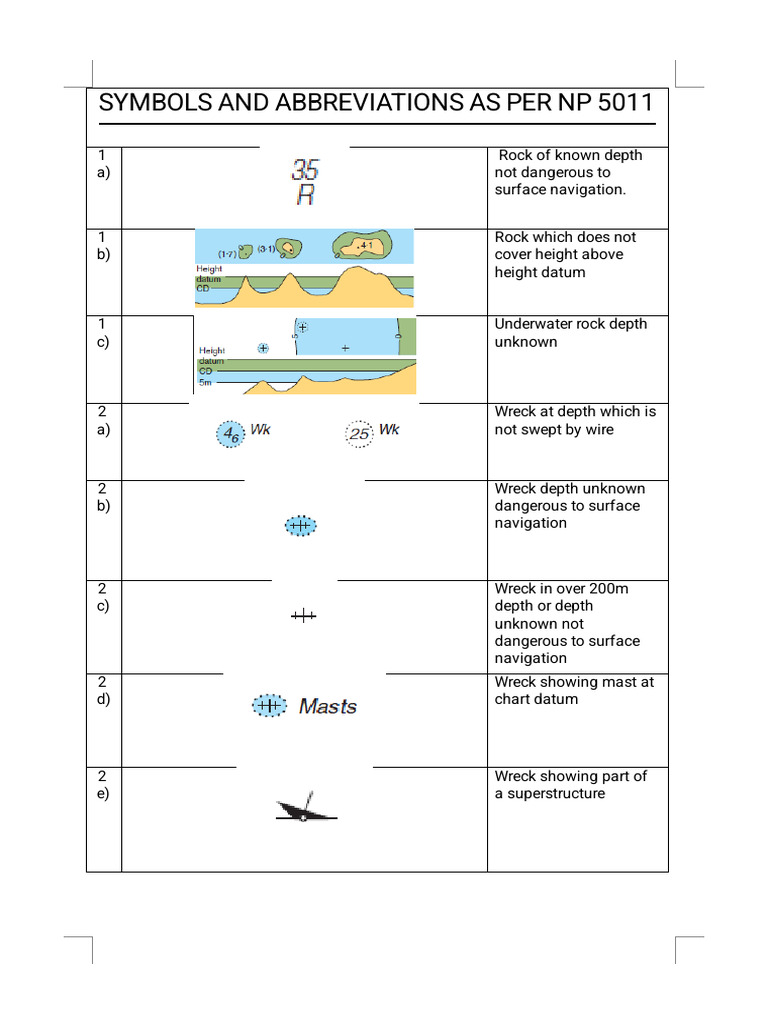 SYMBOLS AND ABBREVIATIONS AS PER NP 5011

| | | |
|---|---|---|
| 1 a) | 35 R | Rock of known depth not dangerous to surface navigation. |
| 1 b) | (1·7) (3·1) 4·1 Height datum CD | Rock which does not cover height above height datum |
| 1 c) | Height datum CD 5m | Underwater rock depth unknown |
| 2 a) | $4_6$ Wk 25 Wk | Wreck at depth which is not swept by wire |
| 2 b) | | Wreck depth unknown dangerous to surface navigation |
| 2 c) | | Wreck in over 200m depth or depth unknown not dangerous to surface navigation |
| 2 d) | Masts | Wreck showing mast at chart datum |
| 2 e) | | Wreck showing part of a superstructure |